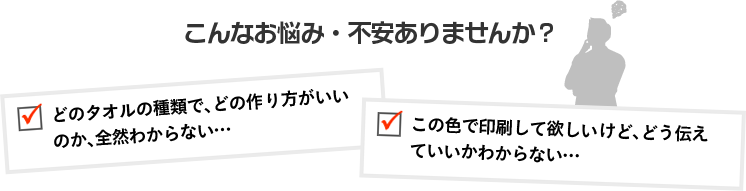 こんなお悩み・不安ありませんか？

どのタオルの種類で、どの作り方がいいのか、全然わからない…

この色で印刷して欲しいけど、どう伝えていいかわからない…